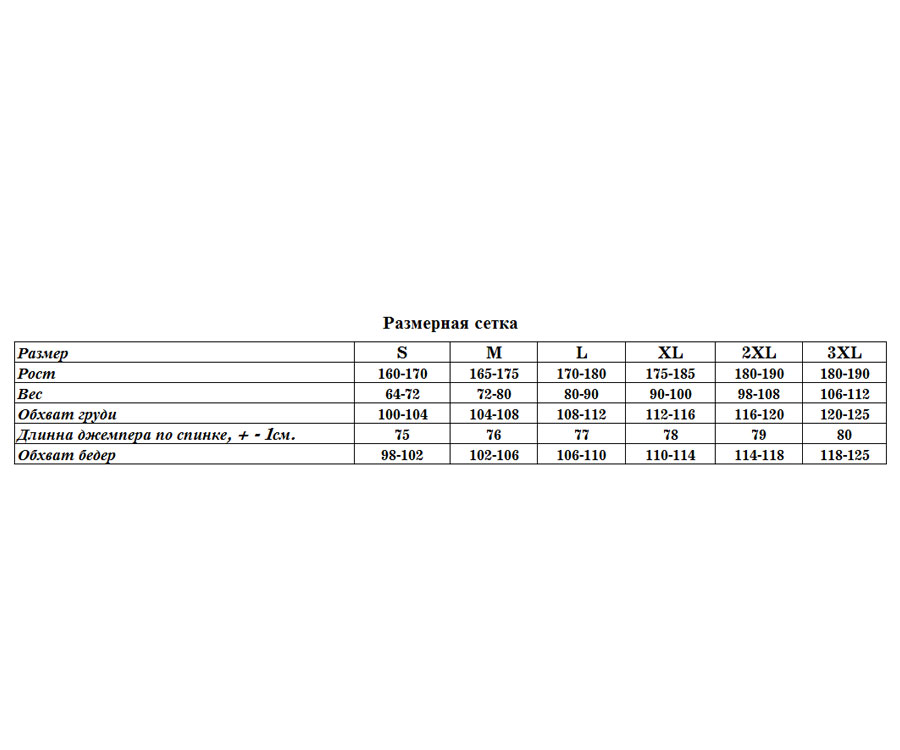 Размерная сетка

| Размер | S | M | L | XL | 2XL | 3XL |
|---|---|---|---|---|---|---|
| Рост | 160-170 | 165-175 | 170-180 | 175-185 | 180-190 | 180-190 |
| Вес | 64-72 | 72-80 | 80-90 | 90-100 | 98-108 | 106-112 |
| Обхват груди | 100-104 | 104-108 | 108-112 | 112-116 | 116-120 | 120-125 |
| Длинна джемпера по спинке, + - 1см. | 75 | 76 | 77 | 78 | 79 | 80 |
| Обхват бедер | 98-102 | 102-106 | 106-110 | 110-114 | 114-118 | 118-125 |